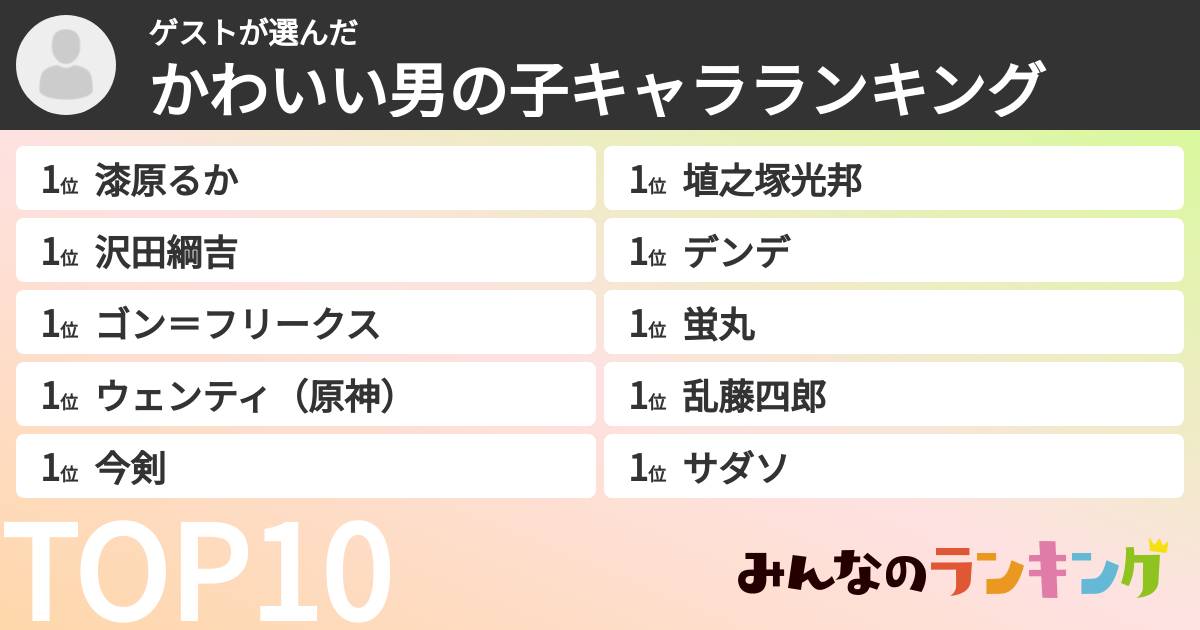 ゲストが選んだ
かわいい男の子キャラランキング

1位 漆原るか
1位 沢田綱吉
1位 ゴン＝フリークス
1位 ウェンティ（原神）
1位 今剣

1位 埴之塚光邦
1位 デンデ
1位 蛍丸
1位 乱藤四郎
1位 サダソ

TOP10

みんなのランキング